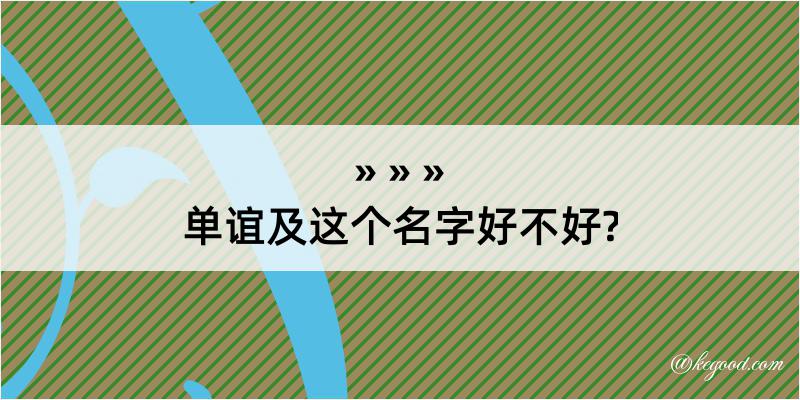 » » »
单谊及这个名字好不好?

@kegood.com